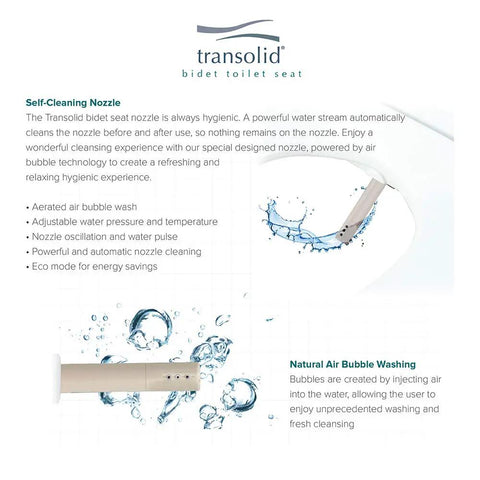 transolid®
bidet toilet seat

Self-Cleaning Nozzle
The Transolid bidet seat nozzle is always hygienic. A powerful water stream automatically cleans the nozzle before and after use, so nothing remains on the nozzle. Enjoy a wonderful cleansing experience with our special designed nozzle, powered by air bubble technology to create a refreshing and relaxing hygienic experience.

• Aerated air bubble wash
• Adjustable water pressure and temperature
• Nozzle oscillation and water pulse
• Powerful and automatic nozzle cleaning
• Eco mode for energy savings

Natural Air Bubble Washing
Bubbles are created by injecting air into the water, allowing the user to enjoy unprecedented washing and fresh cleansing